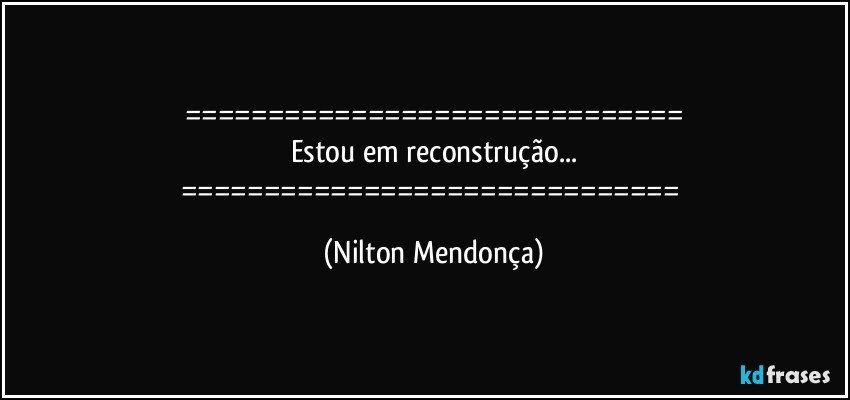 ================================
Estou em reconstrução...
================================

(Nilton Mendonça)

kdfrases